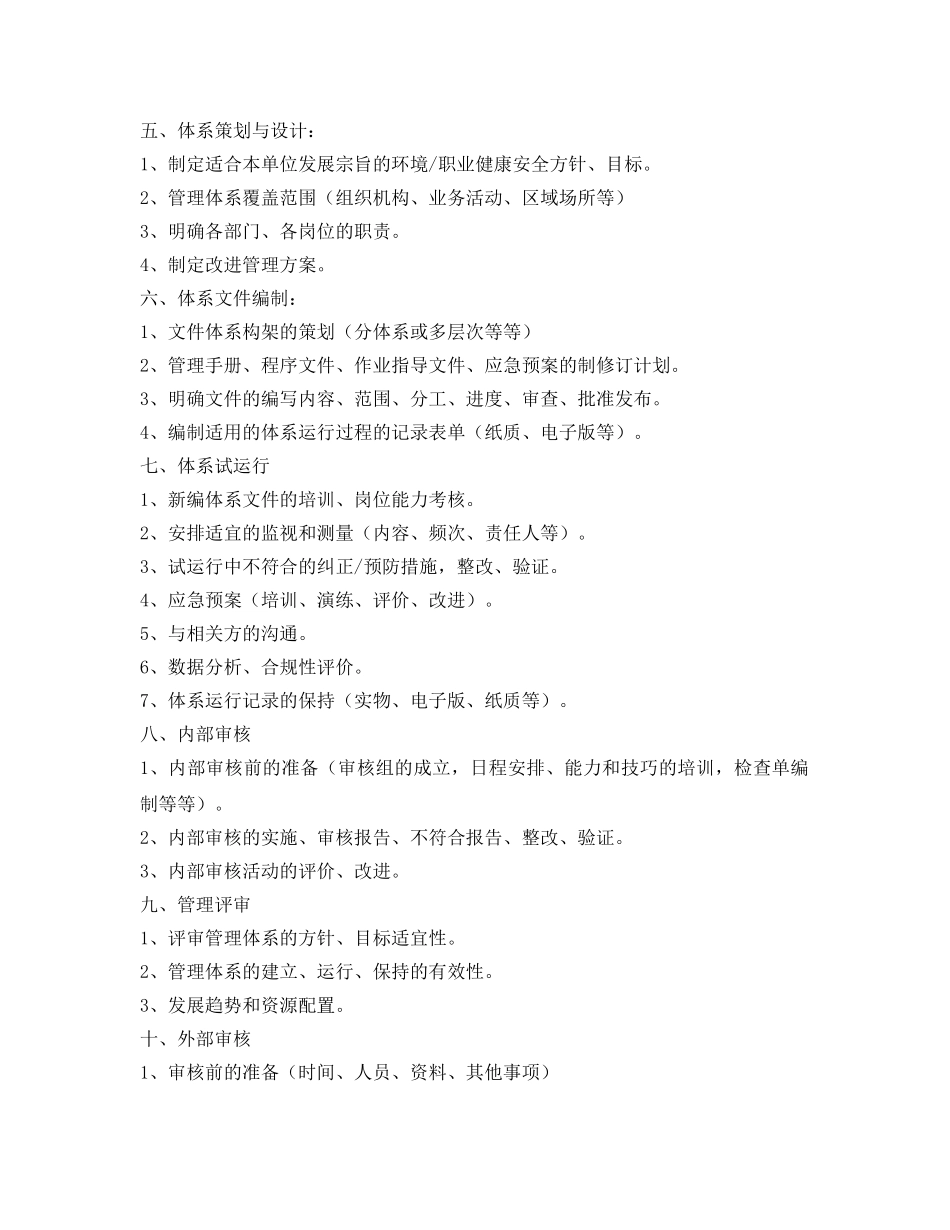 五、体系策划与设计：

1、制定适合本单位发展宗旨的环境/职业健康安全方针、目标。

2、管理体系覆盖范围（组织机构、业务活动、区域场所等）

3、明确各部门、各岗位的职责。

4、制定改进管理方案。

六、体系文件编制：

1、文件体系构架的策划（分体系或多层次等等）

2、管理手册、程序文件、作业指导文件、应急预案的制修订计划。

3、明确文件的编写内容、范围、分工、进度、审查、批准发布。

4、编制适用的体系运行过程的记录表单（纸质、电子版等）。

七、体系试运行

1、新编体系文件的培训、岗位能力考核。

2、安排适宜的监视和测量（内容、频次、责任人等）。

3、试运行中不符合的纠正/预防措施，整改、验证。

4、应急预案（培训、演练、评价、改进）。

5、与相关方的沟通。

6、数据分析、合规性评价。

7、体系运行记录的保持（实物、电子版、纸质等）。

八、内部审核

1、内部审核前的准备（审核组的成立，日程安排、能力和技巧的培训，检查单编制等等）。

2、内部审核的实施、审核报告、不符合报告、整改、验证。

3、内部审核活动的评价、改进。

九、管理评审

1、评审管理体系的方针、目标适宜性。

2、管理体系的建立、运行、保持的有效性。

3、发展趋势和资源配置。

十、外部审核

1、审核前的准备（时间、人员、资料、其他事项）